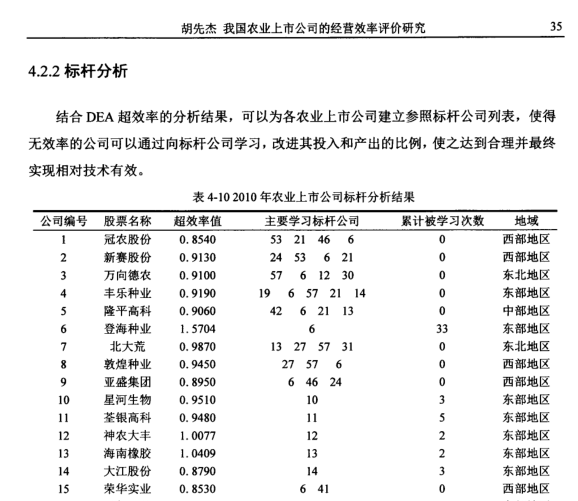 胡先杰 我国农业上市公司的经营效率评价研究 35

4.2.2 标杆分析

结合 DEA 超效率的分析结果，可以为各农业上市公司建立参照标杆公司列表，使得无效率的公司可以通过向标杆公司学习，改进其投入和产出的比例，使之达到合理并最终实现相对技术有效。

表 4-10 2010 年农业上市公司标杆分析结果

| 公司编号 | 股票名称 | 超效率值 | 主要学习标杆公司 | 累计被学习次数 | 地域 |
|---|---|---|---|---|---|
| 1 | 冠农股份 | 0.8540 | 53 21 46 6 | 0 | 西部地区 |
| 2 | 新赛股份 | 0.9130 | 24 53 6 21 | 0 | 西部地区 |
| 3 | 万向德农 | 0.9100 | 57 6 12 30 | 0 | 东北地区 |
| 4 | 丰乐种业 | 0.9190 | 19 6 57 21 14 | 0 | 东部地区 |
| 5 | 隆平高科 | 0.9060 | 42 6 21 13 | 0 | 中部地区 |
| 6 | 登海种业 | 1.5704 | 6 | 33 | 东部地区 |
| 7 | 北大荒 | 0.9870 | 13 27 57 31 | 0 | 东北地区 |
| 8 | 敦煌种业 | 0.9450 | 27 57 6 | 0 | 西部地区 |
| 9 | 亚盛集团 | 0.8950 | 6 46 24 | 0 | 西部地区 |
| 10 | 星河生物 | 0.9510 | 10 | 3 | 东部地区 |
| 11 | 荃银高科 | 0.9480 | 11 | 5 | 东部地区 |
| 12 | 神农大丰 | 1.0077 | 12 | 2 | 东部地区 |
| 13 | 海南橡胶 | 1.0409 | 13 | 2 | 东部地区 |
| 14 | 大江股份 | 0.8790 | 14 | 3 | 东部地区 |
| 15 | 荣华实业 | 0.8530 | 6 41 | 0 | 西部地区 |